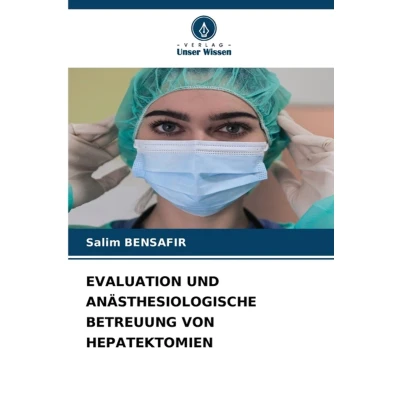 - VERLAG -
Unser Wissen

Salim BENSAFIR

EVALUATION UND ANÄSTHESIOLOGISCHE BETREUUNG VON HEPATEKTOMIEN